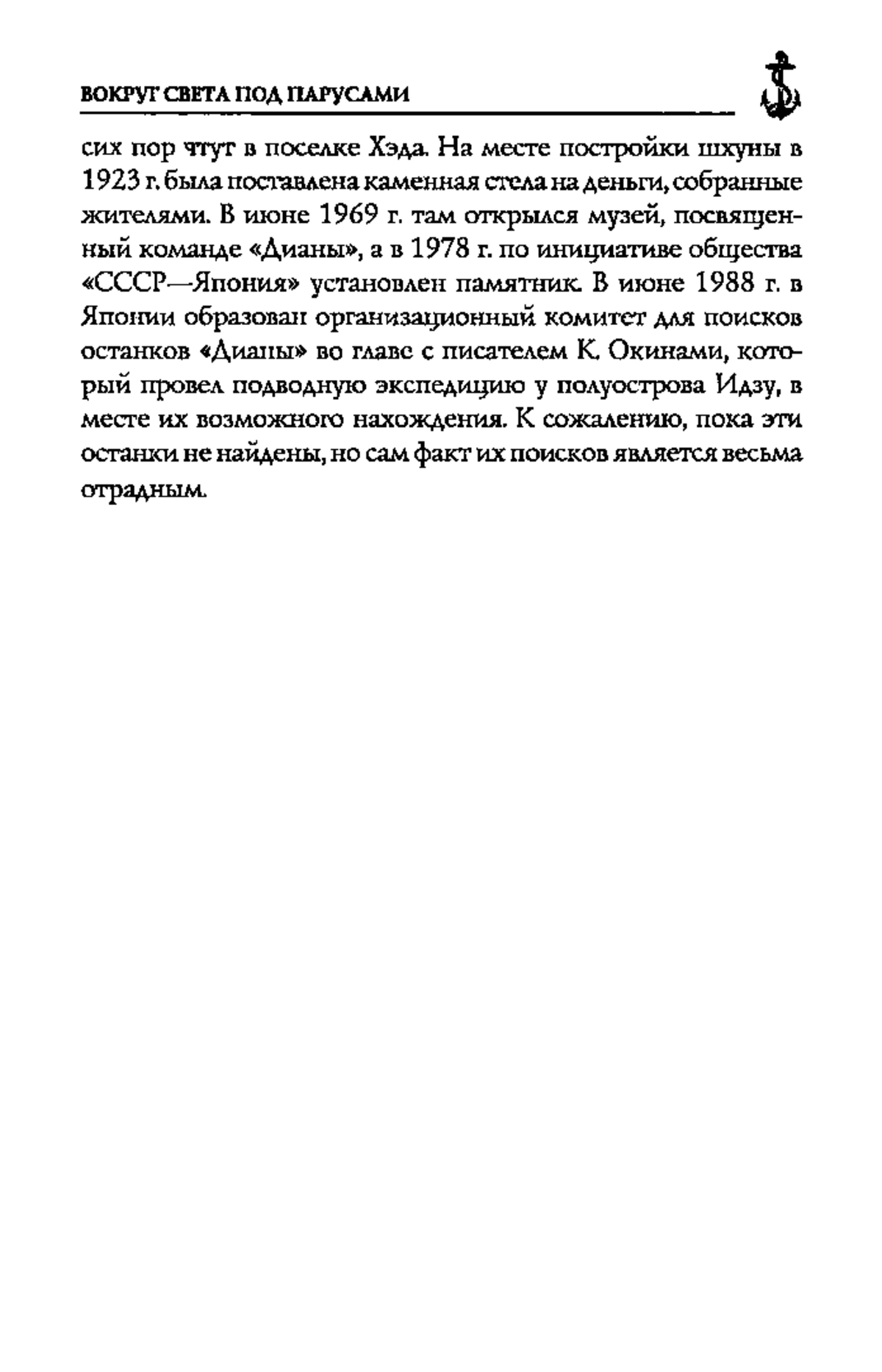 ВОКРУГ СВЕТА ПОД ПАРУСАМИ

сих пор чтут в поселке Хэда. На месте постройки шхуны в 1923 г. была поставлена каменная стела на деньги, собранные жителями. В июне 1969 г. там открылся музей, посвященный команде «Дианы», а в 1978 г. по инициативе общества «СССР—Япония» установлен памятник. В июне 1988 г. в Японии образован организационный комитет для поисков останков «Дианы» во главе с писателем К. Окинами, который провел подводную экспедицию у полуострова Идзу, в месте их возможного нахождения. К сожалению, пока эти останки не найдены, но сам факт их поисков является весьма отрадным.